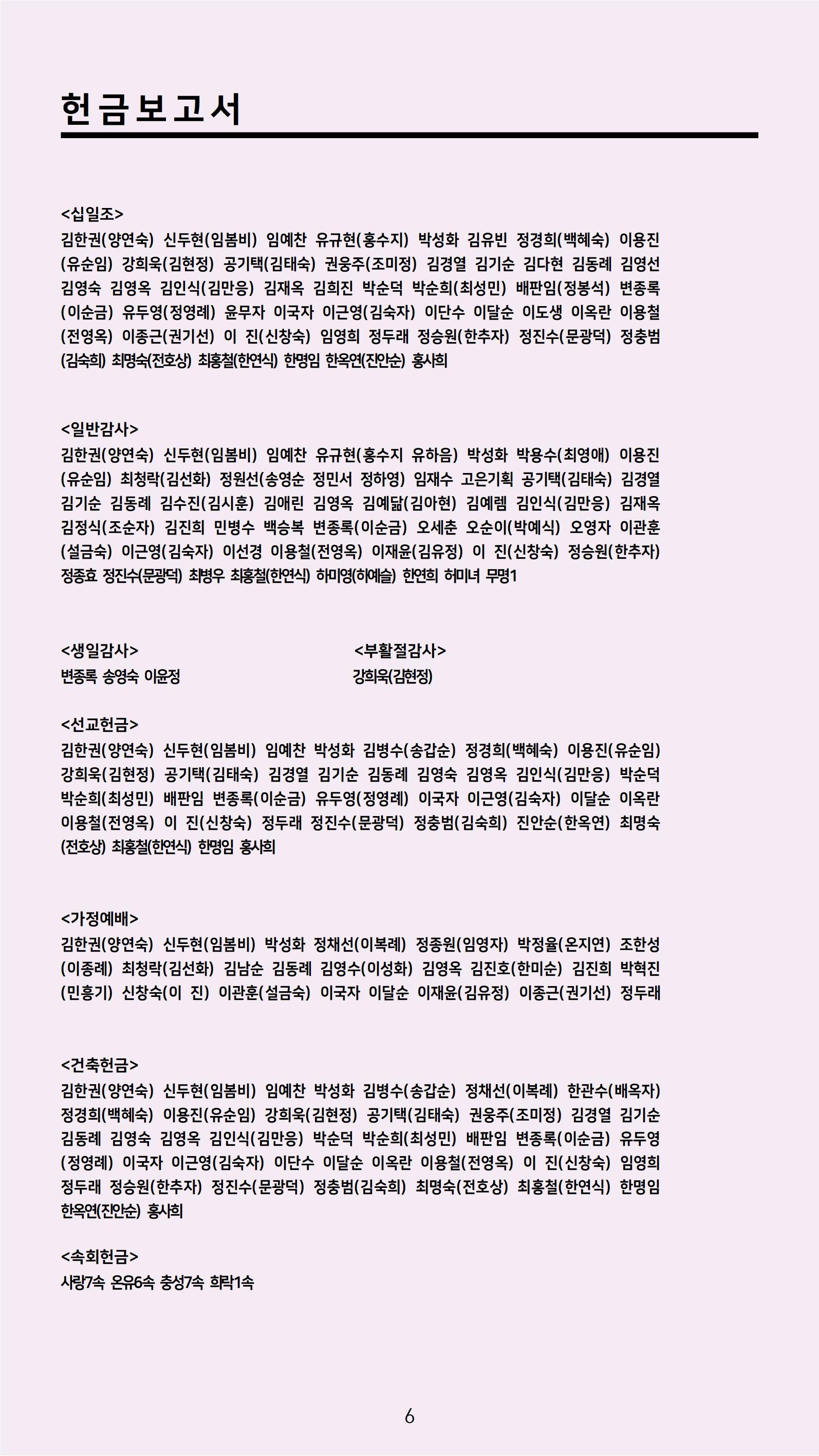 헌금보고서

<십일조>
김한권(양연숙) 신두현(임봄비) 임예찬 유규현(홍수지) 박성화 김유빈 정경희(백혜숙) 이용진(유순임) 강희욱(김현정) 공기택(김태숙) 권웅주(조미정) 김경열 김기순 김다현 김동례 김영선 김영숙 김영옥 김인식(김만응) 김재옥 김희진 박순덕 박순희(최성민) 배판임(정봉석) 변종록(이순금) 유두영(정영례) 윤무자 이국자 이근영(김숙자) 이단수 이달순 이도생 이옥란 이용철(전영옥) 이종근(권기선) 이 진(신창숙) 임영희 정두래 정승원(한추자) 정진수(문광덕) 정충범(김숙희) 최명숙(전호상) 최홍철(한연식) 한명임 한옥연(진안순) 홍사희

<일반감사>
김한권(양연숙) 신두현(임봄비) 임예찬 유규현(홍수지 유하음) 박성화 박용수(최영애) 이용진(유순임) 최청락(김선화) 정원선(송영순 정민서 정하영) 임재수 고은기획 공기택(김태숙) 김경열 김기순 김동례 김수진(김시훈) 김애린 김영옥 김예닮(김아현) 김예렘 김인식(김만응) 김재옥 김정식(조순자) 김진희 민병수 백승복 변종록(이순금) 오세춘 오순이(박예식) 오영자 이관훈(설금숙) 이근영(김숙자) 이선경 이용철(전영옥) 이재윤(김유정) 이 진(신창숙) 정승원(한추자) 정종효 정진수(문광덕) 최병우 최홍철(한연식) 하미영(하예슬) 한연희 허미녀 무명1

<생일감사>
변종록 송영숙 이윤정

<부활절감사>
강희욱(김현정)

<선교헌금>
김한권(양연숙) 신두현(임봄비) 임예찬 박성화 김병수(송갑순) 정경희(백혜숙) 이용진(유순임) 강희욱(김현정) 공기택(김태숙) 김경열 김기순 김동례 김영숙 김영옥 김인식(김만응) 박순덕 박순희(최성민) 배판임 변종록(이순금) 유두영(정영례) 이국자 이근영(김숙자) 이달순 이옥란 이용철(전영옥) 이 진(신창숙) 정두래 정진수(문광덕) 정충범(김숙희) 진안순(한옥연) 최명숙(전호상) 최홍철(한연식) 한명임 홍사희

<가정예배>
김한권(양연숙) 신두현(임봄비) 박성화 정채선(이복례) 정종원(임영자) 박정율(온지연) 조한성(이종례) 최청락(김선화) 김남순 김동례 김영수(이성화) 김영옥 김진호(한미순) 김진희 박혁진(민흥기) 신창숙(이 진) 이관훈(설금숙) 이국자 이달순 이재윤(김유정) 이종근(권기선) 정두래

<건축헌금>
김한권(양연숙) 신두현(임봄비) 임예찬 박성화 김병수(송갑순) 정채선(이복례) 한관수(배옥자) 정경희(백혜숙) 이용진(유순임) 강희욱(김현정) 공기택(김태숙) 권웅주(조미정) 김경열 김기순 김동례 김영숙 김영옥 김인식(김만응) 박순덕 박순희(최성민) 배판임 변종록(이순금) 유두영(정영례) 이국자 이근영(김숙자) 이단수 이달순 이옥란 이용철(전영옥) 이 진(신창숙) 임영희 정두래 정승원(한추자) 정진수(문광덕) 정충범(김숙희) 최명숙(전호상) 최홍철(한연식) 한명임 한옥연(진안순) 홍사희

<속회헌금>
사랑7속 온유6속 충성7속 희락1속

6